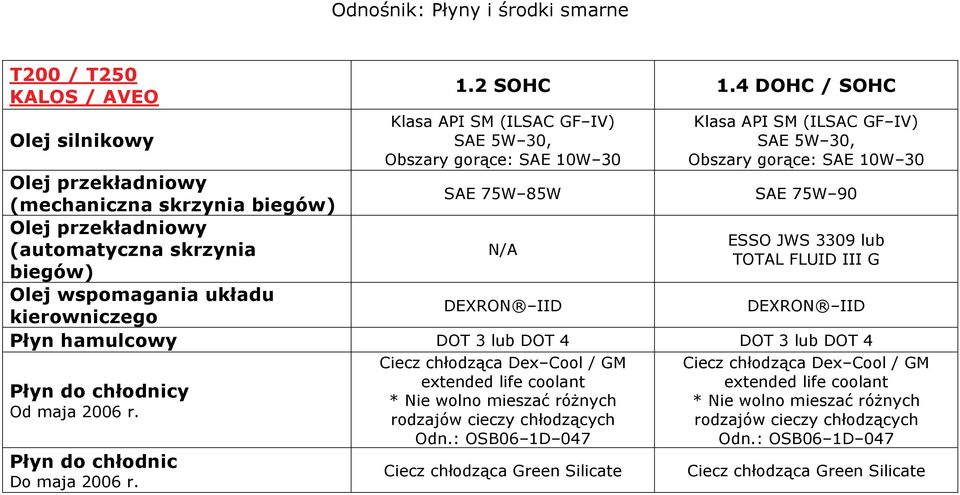 Odnośnik: Płyny i środki smarne

| T200 / T250 KALOS / AVEO | 1.2 SOHC | 1.4 DOHC / SOHC |
|---|---|---|
| Olej silnikowy | Klasa API SM (ILSAC GF–IV) SAE 5W–30, Obszary gorące: SAE 10W–30 | Klasa API SM (ILSAC GF–IV) SAE 5W–30, Obszary gorące: SAE 10W–30 |
| Olej przekładniowy (mechaniczna skrzynia biegów) | SAE 75W–85W | SAE 75W–90 |
| Olej przekładniowy (automatyczna skrzynia biegów) | N/A | ESSO JWS 3309 lub TOTAL FLUID III G |
| Olej wspomagania układu kierowniczego | DEXRON®–IID | DEXRON®–IID |
| Płyn hamulcowy | DOT 3 lub DOT 4 | DOT 3 lub DOT 4 |
| Płyn do chłodnicy Od maja 2006 r. | Ciecz chłodząca Dex–Cool / GM extended life coolant * Nie wolno mieszać różnych rodzajów cieczy chłodzących Odn.: OSB06–1D–047 | Ciecz chłodząca Dex–Cool / GM extended life coolant * Nie wolno mieszać różnych rodzajów cieczy chłodzących Odn.: OSB06–1D–047 |
| Płyn do chłodnic Do maja 2006 r. | Ciecz chłodząca Green Silicate | Ciecz chłodząca Green Silicate |